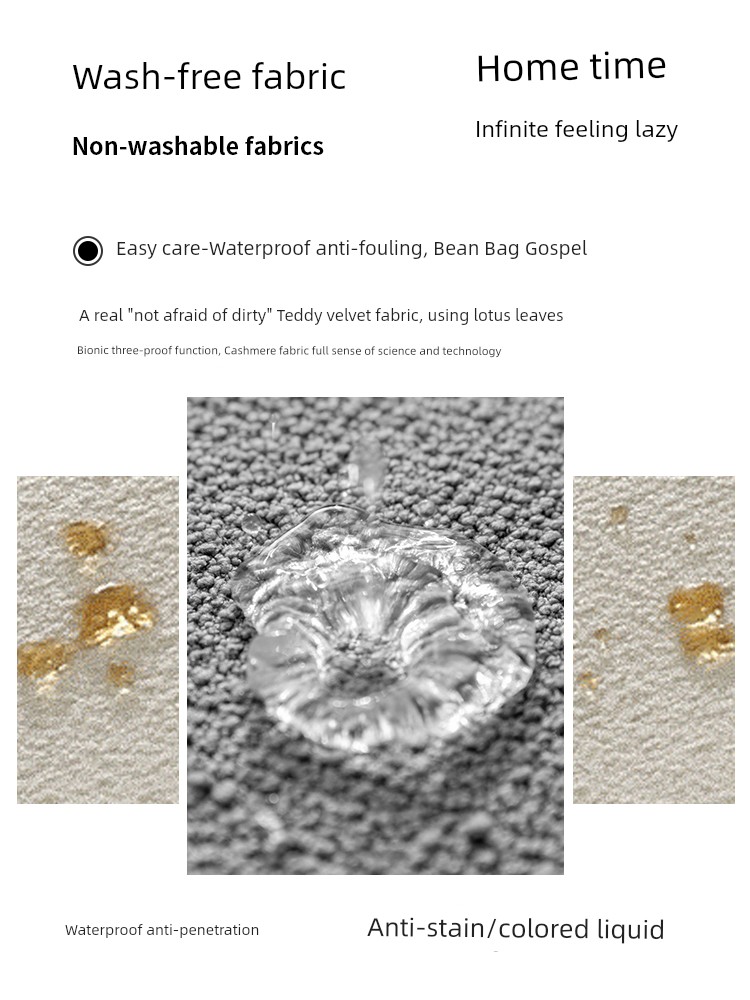 Wash-free fabric

Non-washable fabrics

Home time

Infinite feeling lazy

Easy care-Waterproof anti-fouling, Bean Bag Gospel

A real "not afraid of dirty" Teddy velvet fabric, using lotus leaves

Bionic three-proof function, Cashmere fabric full sense of science and technology

Waterproof anti-penetration

Anti-stain/colored liquid